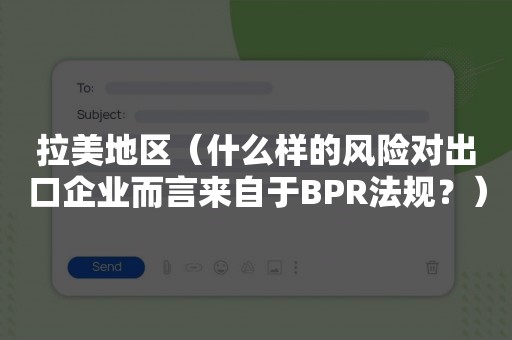 To:

Subject:

拉美地区（什么样的风险对出口企业而言来自于BPR法规？）

Send